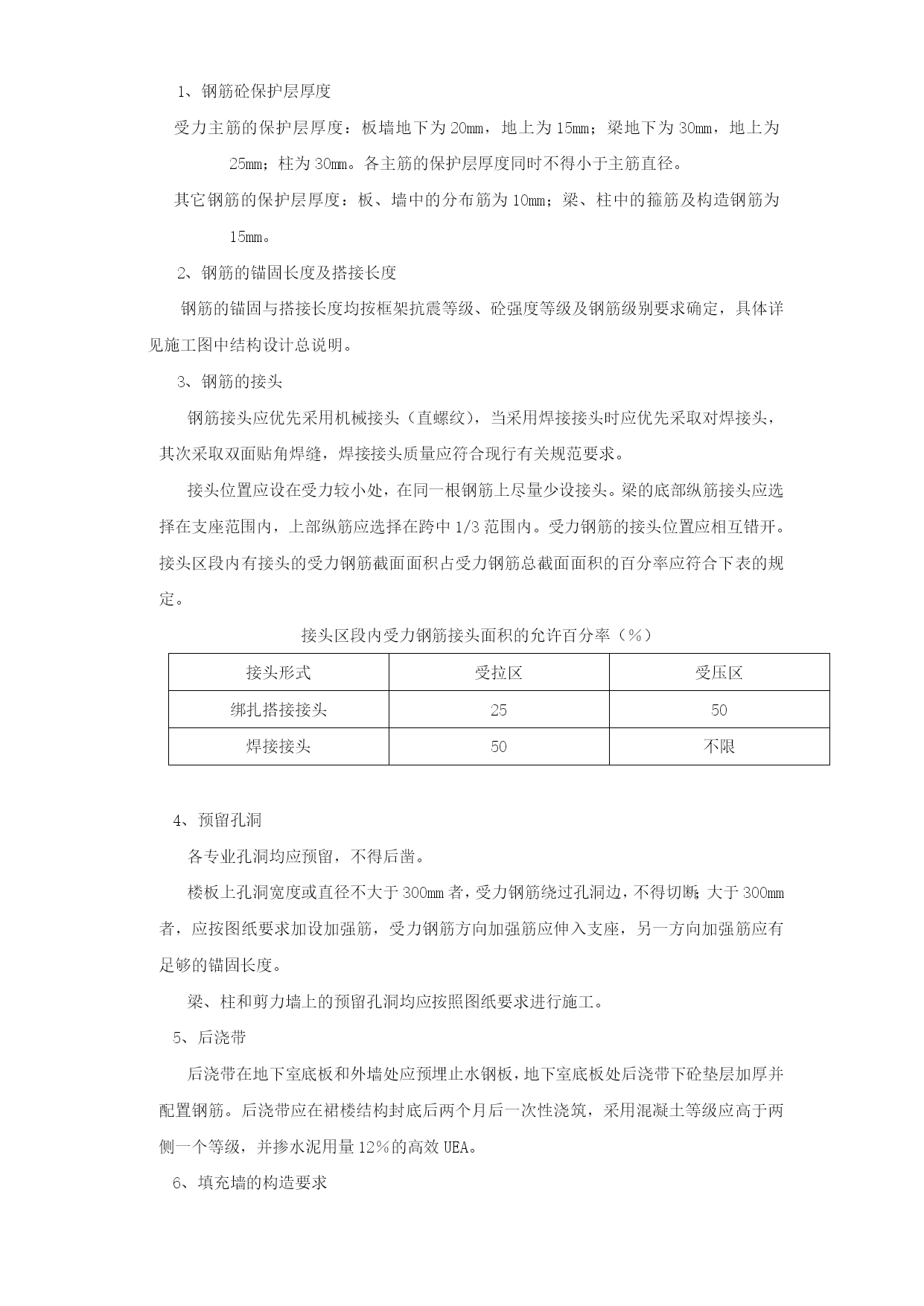 1、钢筋砼保护层厚度

受力主筋的保护层厚度：板墙地下为 20mm，地上为 15mm；梁地下为 30mm，地上为 25mm；柱为 30mm。各主筋的保护层厚度同时不得小于主筋直径。

其它钢筋的保护层厚度：板、墙中的分布筋为 10mm；梁、柱中的箍筋及构造钢筋为 15mm。

2、钢筋的锚固长度及搭接长度

钢筋的锚固与搭接长度均按框架抗震等级、砼强度等级及钢筋级别要求确定，具体详见施工图中结构设计总说明。

3、钢筋的接头

钢筋接头应优先采用机械接头（直螺纹），当采用焊接接头时应优先采取对焊接头，其次采取双面贴角焊缝，焊接接头质量应符合现行有关规范要求。

接头位置应设在受力较小处，在同一根钢筋上尽量少设接头。梁的底部纵筋接头应选择在支座范围内，上部纵筋应选择在跨中 1/3 范围内。受力钢筋的接头位置应相互错开。接头区段内有接头的受力钢筋截面面积占受力钢筋总截面面积的百分率应符合下表的规定。

接头区段内受力钢筋接头面积的允许百分率（%）

| 接头形式 | 受拉区 | 受压区 |
|---|---|---|
| 绑扎搭接接头 | 25 | 50 |
| 焊接接头 | 50 | 不限 |

4、预留孔洞

各专业孔洞均应预留，不得后凿。

楼板上孔洞宽度或直径不大于 300mm 者，受力钢筋绕过孔洞边，不得切断；大于 300mm 者，应按图纸要求加设加强筋，受力钢筋方向加强筋应伸入支座，另一方向加强筋应有足够的锚固长度。

梁、柱和剪力墙上的预留孔洞均应按照图纸要求进行施工。

5、后浇带

后浇带在地下室底板和外墙处应预埋止水钢板，地下室底板处后浇带下砼垫层加厚并配置钢筋。后浇带应在裙楼结构封底后两个月后一次性浇筑，采用混凝土等级应高于两侧一个等级，并掺水泥用量 12%的高效 UEA。

6、填充墙的构造要求